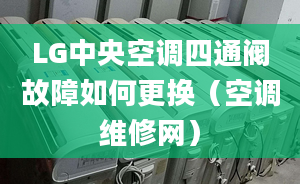 LG中央空调四通阀故障如何更换（空调维修网）